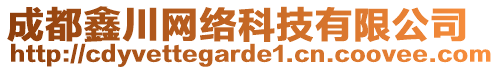 成都鑫川网络科技有限公司
http://cdyvettegarde1.cn.coovee.com